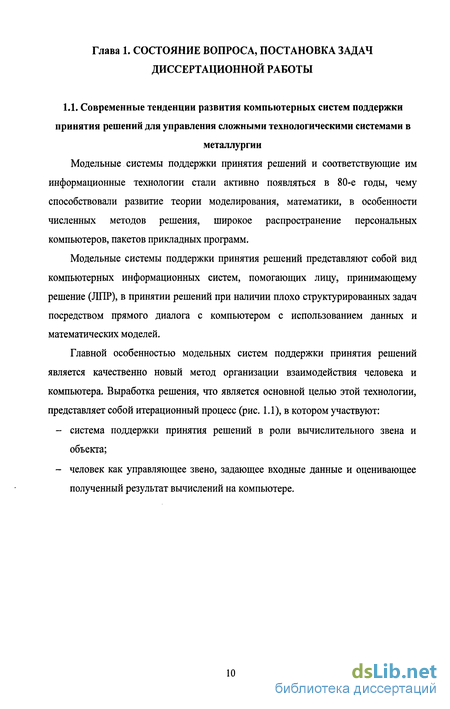 Глава 1. СОСТОЯНИЕ ВОПРОСА, ПОСТАНОВКА ЗАДАЧ ДИССЕРТАЦИОННОЙ РАБОТЫ

1.1. Современные тенденции развития компьютерных систем поддержки принятия решений для управления сложными технологическими системами в металлургии

Модельные системы поддержки принятия решений и соответствующие им информационные технологии стали активно появляться в 80-е годы, чему способствовали развитие теории моделирования, математики, в особенности численных методов решения, широкое распространение персональных компьютеров, пакетов прикладных программ.

Модельные системы поддержки принятия решений представляют собой вид компьютерных информационных систем, помогающих лицу, принимающему решение (ЛПР), в принятии решений при наличии плохо структурированных задач посредством прямого диалога с компьютером с использованием данных и математических моделей.

Главной особенностью модельных систем поддержки принятия решений является качественно новый метод организации взаимодействия человека и компьютера. Выработка решения, что является основной целью этой технологии, представляет собой итерационный процесс (рис. 1.1), в котором участвуют:

– система поддержки принятия решений в роли вычислительного звена и объекта;

– человек как управляющее звено, задающее входные данные и оценивающее полученный результат вычислений на компьютере.

10

dsLib.net
библиотека диссертаций